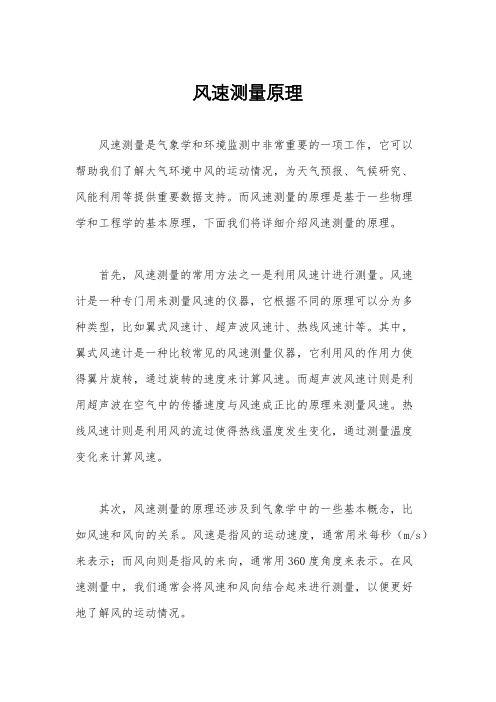 风速测量原理

风速测量是气象学和环境监测中非常重要的一项工作，它可以帮助我们了解大气环境中风的运动情况，为天气预报、气候研究、风能利用等提供重要数据支持。而风速测量的原理是基于一些物理学和工程学的基本原理，下面我们将详细介绍风速测量的原理。

首先，风速测量的常用方法之一是利用风速计进行测量。风速计是一种专门用来测量风速的仪器，它根据不同的原理可以分为多种类型，比如翼式风速计、超声波风速计、热线风速计等。其中，翼式风速计是一种比较常见的风速测量仪器，它利用风的作用力使得翼片旋转，通过旋转的速度来计算风速。而超声波风速计则是利用超声波在空气中的传播速度与风速成正比的原理来测量风速。热线风速计则是利用风的流过使得热线温度发生变化，通过测量温度变化来计算风速。

其次，风速测量的原理还涉及到气象学中的一些基本概念，比如风速和风向的关系。风速是指风的运动速度，通常用米每秒（m/s）来表示；而风向则是指风的来向，通常用360度角度来表示。在风速测量中，我们通常会将风速和风向结合起来进行测量，以便更好地了解风的运动情况。